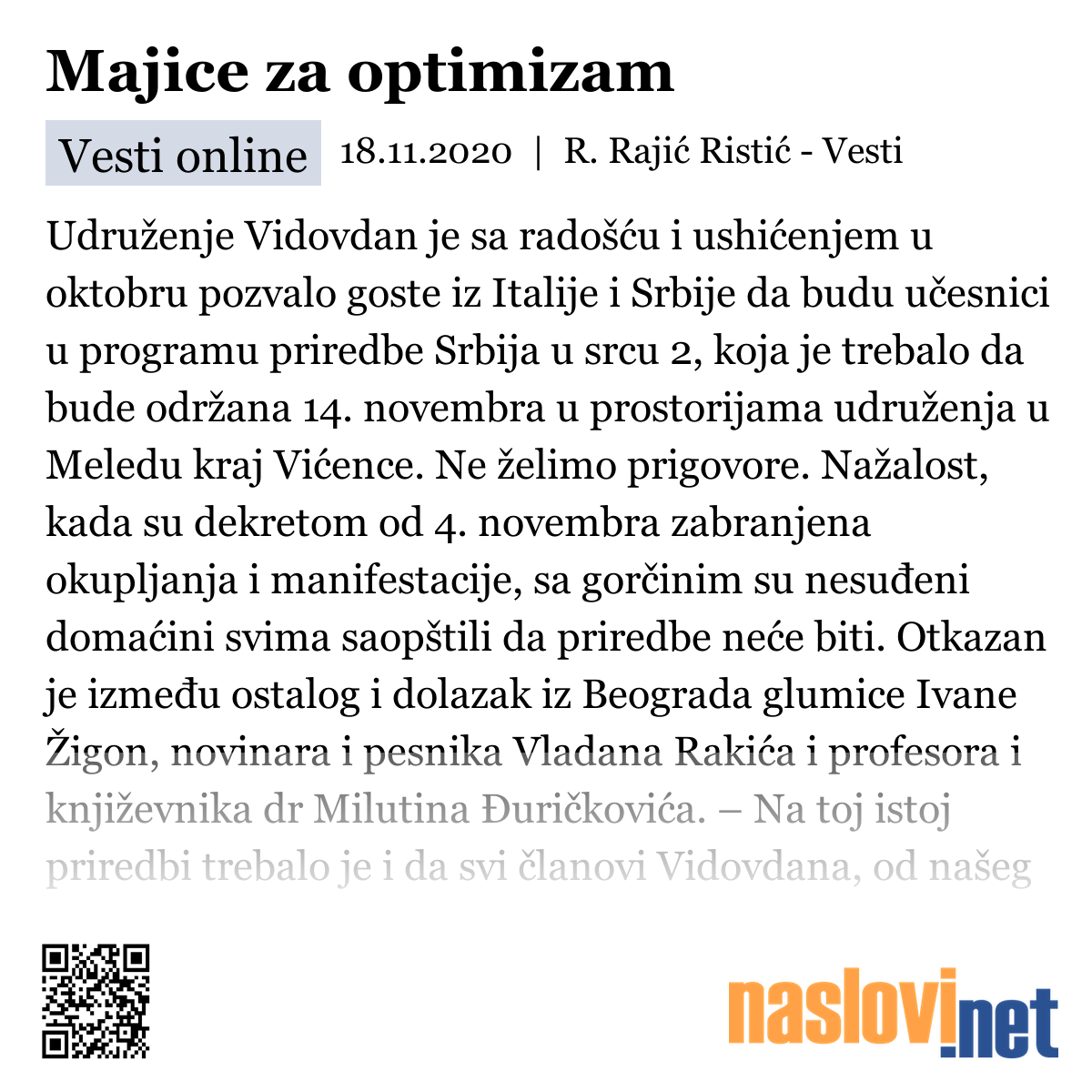 Majice za optimizam

Vesti online 18.11.2020 | R. Rajić Ristić - Vesti

Udruženje Vidovdan je sa radošću i ushićenjem u oktobru pozvalo goste iz Italije i Srbije da budu učesnici u programu priredbe Srbija u srcu 2, koja je trebalo da bude održana 14. novembra u prostorijama udruženja u Meledu kraj Vićence. Ne želimo prigovore. Nažalost, kada su dekretom od 4. novembra zabranjena okupljanja i manifestacije, sa gorčinim su nesuđeni domaćini svima saopštili da priredbe neće biti. Otkazan je između ostalog i dolazak iz Beograda glumice Ivane Žigon, novinara i pesnika Vladana Rakića i profesora i književnika dr Milutina Đuričkovića. – Na toj istoj priredbi trebalo je i da svi članovi Vidovdana, od našeg

naslovi.net